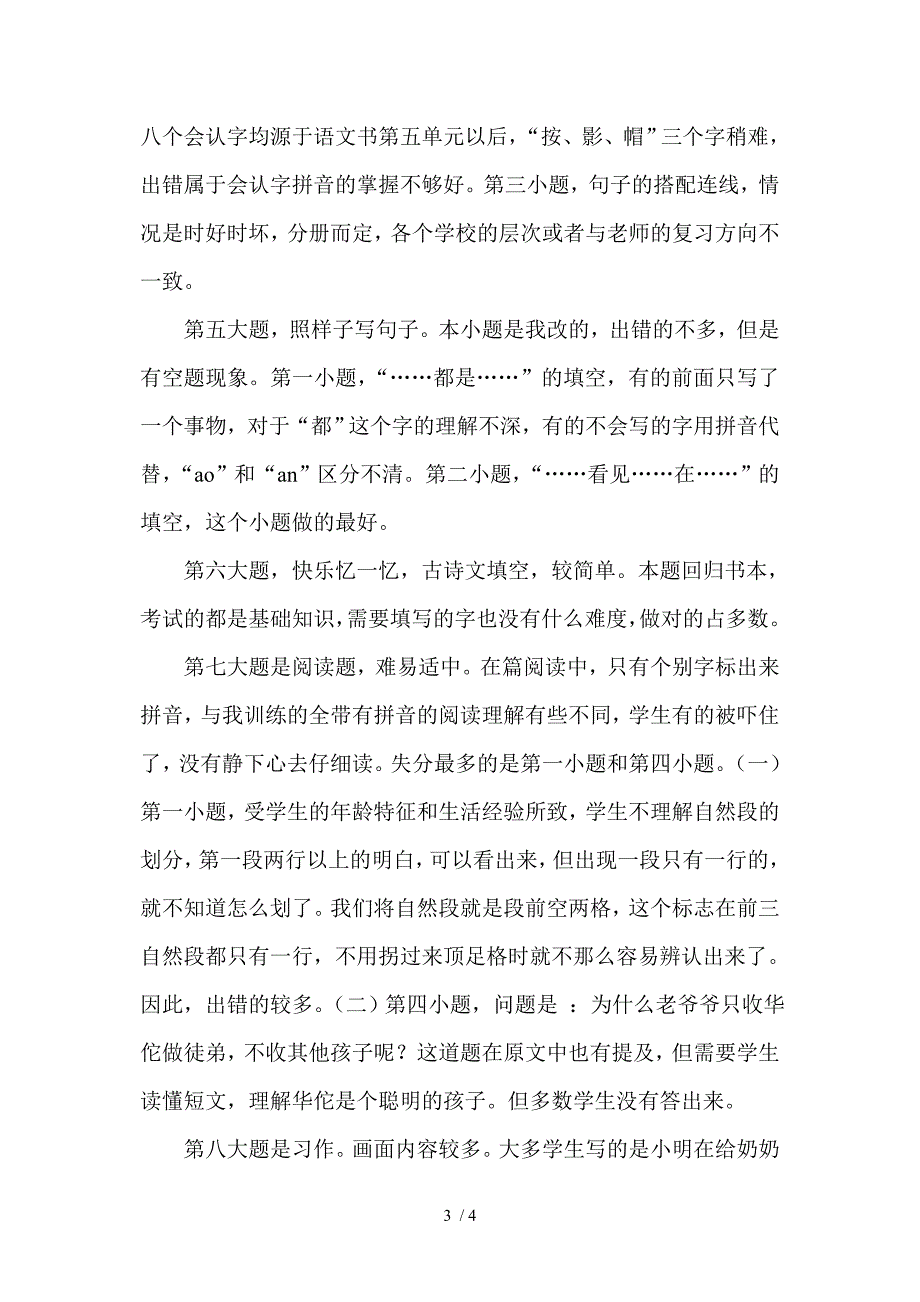 八个会认字均源于语文书第五单元以后，“按、影、帽”三个字稍难，出错属于会认字拼音的掌握不够好。第三小题，句子的搭配连线，情况是时好时坏，分册而定，各个学校的层次或者与老师的复习方向不一致。

第五大题，照样子写句子。本小题是我改的，出错的不多，但是有空题现象。第一小题，“……都是……”的填空，有的前面只写了一个事物，对于“都”这个字的理解不深，有的不会写的字用拼音代替，“ao”和“an”区分不清。第二小题，“……看见……在……”的填空，这个小题做的最好。

第六大题，快乐忆一忆，古诗文填空，较简单。本题回归书本，考试的都是基础知识，需要填写的字也没有什么难度，做对的占多数。

第七大题是阅读题，难易适中。在篇阅读中，只有个别字标出来拼音，与我训练的全带有拼音的阅读理解有些不同，学生有的被吓住了，没有静下心去仔细读。失分最多的是第一小题和第四小题。（一）第一小题，受学生的年龄特征和生活经验所致，学生不理解自然段的划分，第一段两行以上的明白，可以看出来，但出现一段只有一行的，就不知道怎么划了。我们将自然段就是段前空两格，这个标志在前三自然段都只有一行，不用拐过来顶足格时就不那么容易辨认出来了。因此，出错的较多。（二）第四小题，问题是 ：为什么老爷爷只收华佗做徒弟，不收其他孩子呢？这道题在原文中也有提及，但需要学生读懂短文，理解华佗是个聪明的孩子。但多数学生没有答出来。

第八大题是习作。画面内容较多。大多学生写的是小明在给奶奶

3 / 4